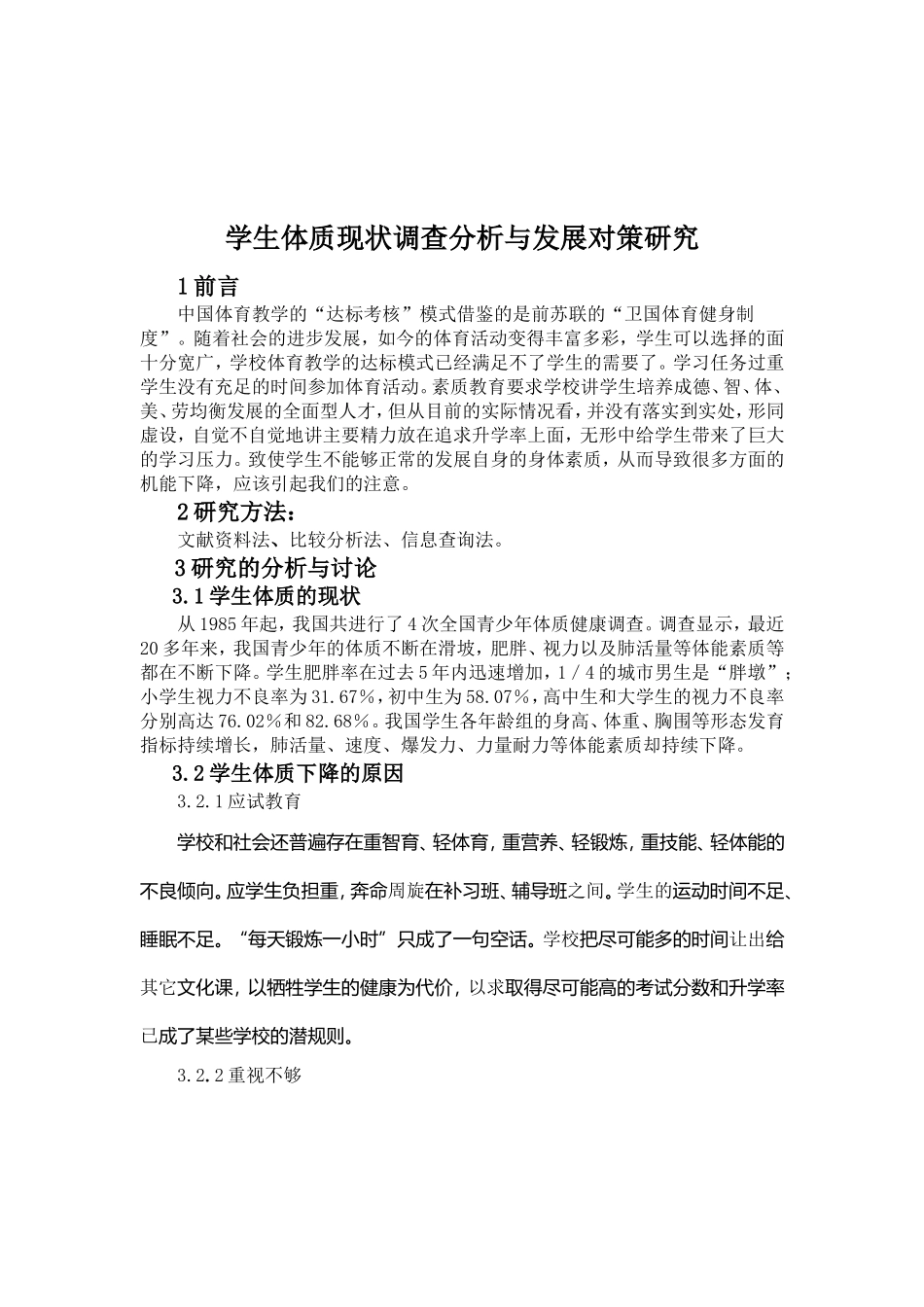 学生体质现状调查分析与发展对策研究

1 前言

中国体育教学的“达标考核”模式借鉴的是前苏联的“卫国体育健身制度”。随着社会的进步发展，如今的体育活动变得丰富多彩，学生可以选择的面十分宽广，学校体育教学的达标模式已经满足不了学生的需要了。学习任务过重学生没有充足的时间参加体育活动。素质教育要求学校讲学生培养成德、智、体、美、劳均衡发展的全面型人才，但从目前的实际情况看，并没有落实到实处，形同虚设，自觉不自觉地讲主要精力放在追求升学率上面，无形中给学生带来了巨大的学习压力。致使学生不能够正常的发展自身的身体素质，从而导致很多方面的机能下降，应该引起我们的注意。

2 研究方法：

文献资料法、比较分析法、信息查询法。

3 研究的分析与讨论

3.1 学生体质的现状

从 1985 年起，我国共进行了 4 次全国青少年体质健康调查。调查显示，最近 20 多年来，我国青少年的体质不断在滑坡，肥胖、视力以及肺活量等体能素质等都在不断下降。学生肥胖率在过去 5 年内迅速增加，1／4 的城市男生是“胖墩”；小学生视力不良率为 31.67%，初中生为 58.07%，高中生和大学生的视力不良率分别高达 76.02%和 82.68%。我国学生各年龄组的身高、体重、胸围等形态发育指标持续增长，肺活量、速度、爆发力、力量耐力等体能素质却持续下降。

3.2 学生体质下降的原因

3.2.1 应试教育

学校和社会还普遍存在重智育、轻体育，重营养、轻锻炼，重技能、轻体能的不良倾向。应学生负担重，奔命周旋在补习班、辅导班之间。学生的运动时间不足、睡眠不足。“每天锻炼一小时”只成了一句空话。学校把尽可能多的时间让出给其它文化课，以牺牲学生的健康为代价，以求取得尽可能高的考试分数和升学率已成了某些学校的潜规则。

3.2.2 重视不够